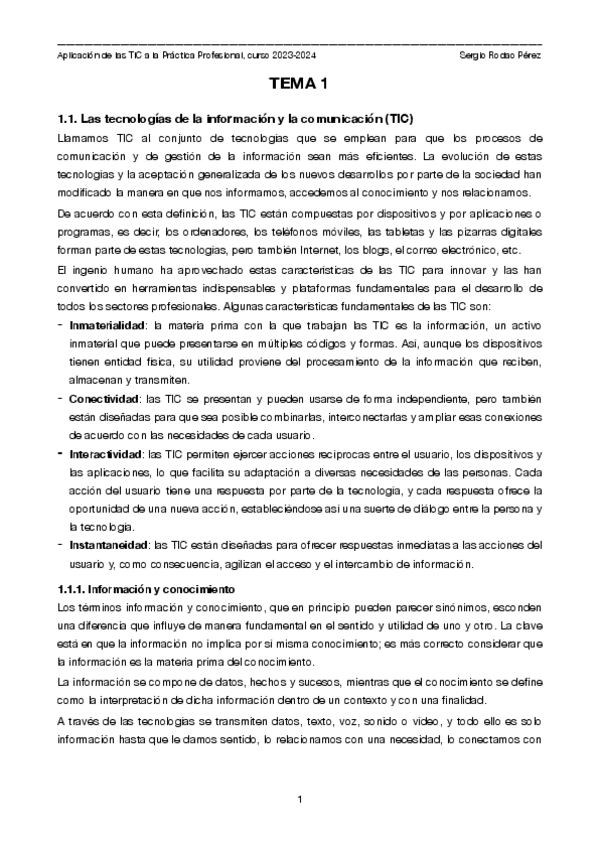 Aplicación de las TIC a la Práctica Profesional, curso 2023-2024 Sergio Rodao Pérez

TEMA 1

1.1. Las tecnologías de la información y la comunicación (TIC)

Llamamos TIC al conjunto de tecnologías que se emplean para que los procesos de comunicación y de gestión de la información sean más eficientes. La evolución de estas tecnologías y la aceptación generalizada de los nuevos desarrollos por parte de la sociedad han modificado la manera en que nos informamos, accedemos al conocimiento y nos relacionamos.

De acuerdo con esta definición, las TIC están compuestas por dispositivos y por aplicaciones o programas, es decir, los ordenadores, los teléfonos móviles, las tabletas y las pizarras digitales forman parte de estas tecnologías, pero también Internet, los blogs, el correo electrónico, etc.

El ingenio humano ha aprovechado estas características de las TIC para innovar y las han convertido en herramientas indispensables y plataformas fundamentales para el desarrollo de todos los sectores profesionales. Algunas características fundamentales de las TIC son:

- Inmaterialidad: la materia prima con la que trabajan las TIC es la información, un activo inmaterial que puede presentarse en múltiples códigos y formas. Así, aunque los dispositivos tienen entidad física, su utilidad proviene del procesamiento de la información que reciben, almacenan y transmiten.
- Conectividad: las TIC se presentan y pueden usarse de forma independiente, pero también están diseñadas para que sea posible combinarlas, interconectarlas y ampliar esas conexiones de acuerdo con las necesidades de cada usuario.
- Interactividad: las TIC permiten ejercer acciones recíprocas entre el usuario, los dispositivos y las aplicaciones, lo que facilita su adaptación a diversas necesidades de las personas. Cada acción del usuario tiene una respuesta por parte de la tecnología, y cada respuesta ofrece la oportunidad de una nueva acción, estableciéndose así una suerte de diálogo entre la persona y la tecnología.
- Instantaneidad: las TIC están diseñadas para ofrecer respuestas inmediatas a las acciones del usuario y, como consecuencia, agilizan el acceso y el intercambio de información.

1.1.1. Información y conocimiento

Los términos información y conocimiento, que en principio pueden parecer sinónimos, esconden una diferencia que influye de manera fundamental en el sentido y utilidad de uno y otro. La clave está en que la información no implica por sí misma conocimiento; es más correcto considerar que la información es la materia prima del conocimiento.

La información se compone de datos, hechos y sucesos, mientras que el conocimiento se define como la interpretación de dicha información dentro de un contexto y con una finalidad.

A través de las tecnologías se transmiten datos, texto, voz, sonido o vídeo, y todo ello es solo información hasta que le damos sentido, lo relacionamos con una necesidad, lo conectamos con

1